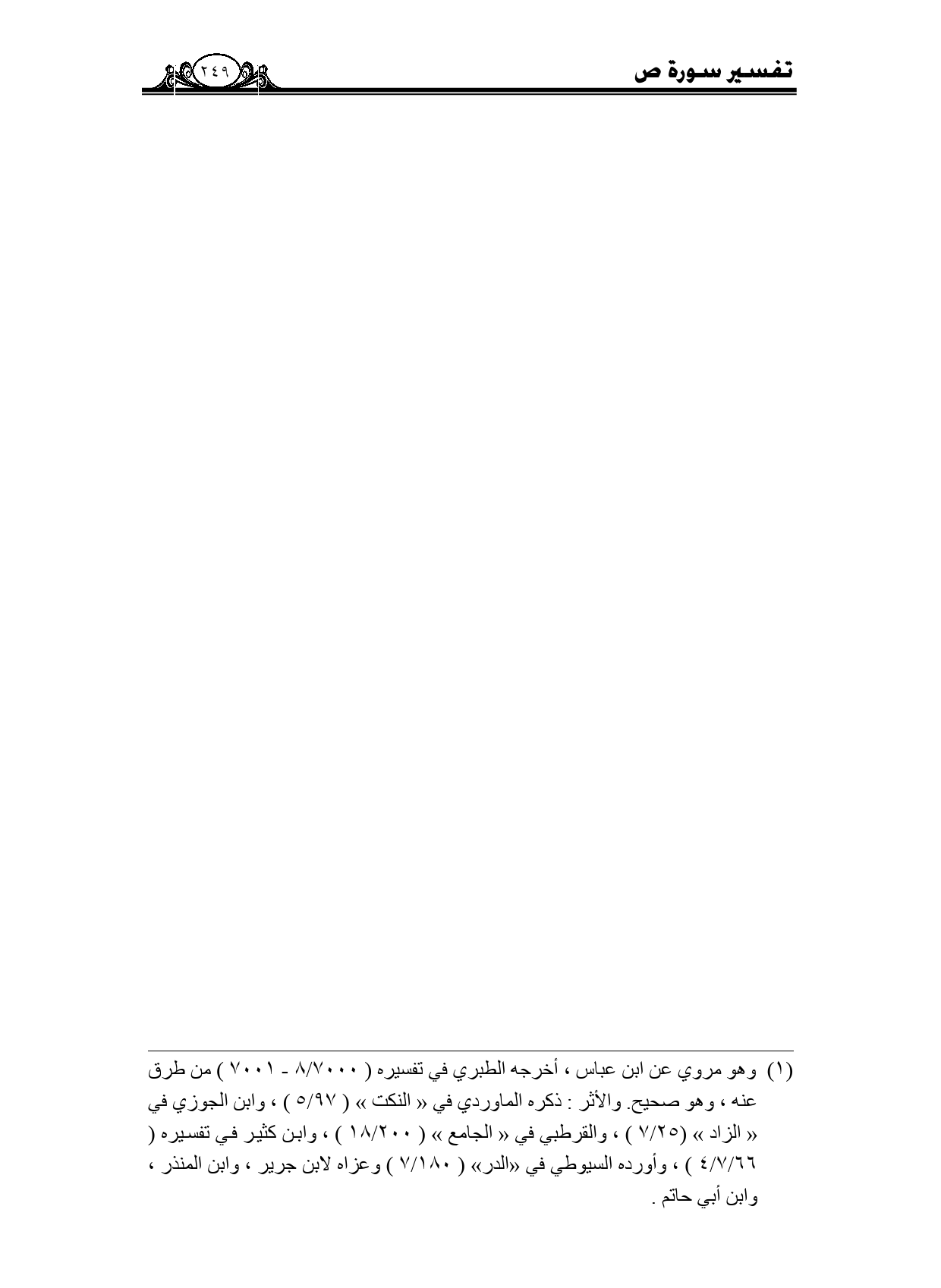 تفسير سورة ص ٢٤٩

(١) وهو مروي عن ابن عباس ، أخرجه الطبري في تفسيره ( ٨/٧٠٠٠ - ٧٠٠١ ) من طرق عنه ، وهو صحيح. والأثر : ذكره الماوردي في « النكت » ( ٥/٩٧ ) ، وابن الجوزي في « الزاد » (٧/٢٥ ) ، والقرطبي في « الجامع » ( ١٨/٢٠٠ ) ، وابن كثير في تفسيره ( ٤/٧/٦٦ ) ، وأورده السيوطي في «الدر» ( ٧/١٨٠ ) وعزاه لابن جرير ، وابن المنذر ، وابن أبي حاتم .